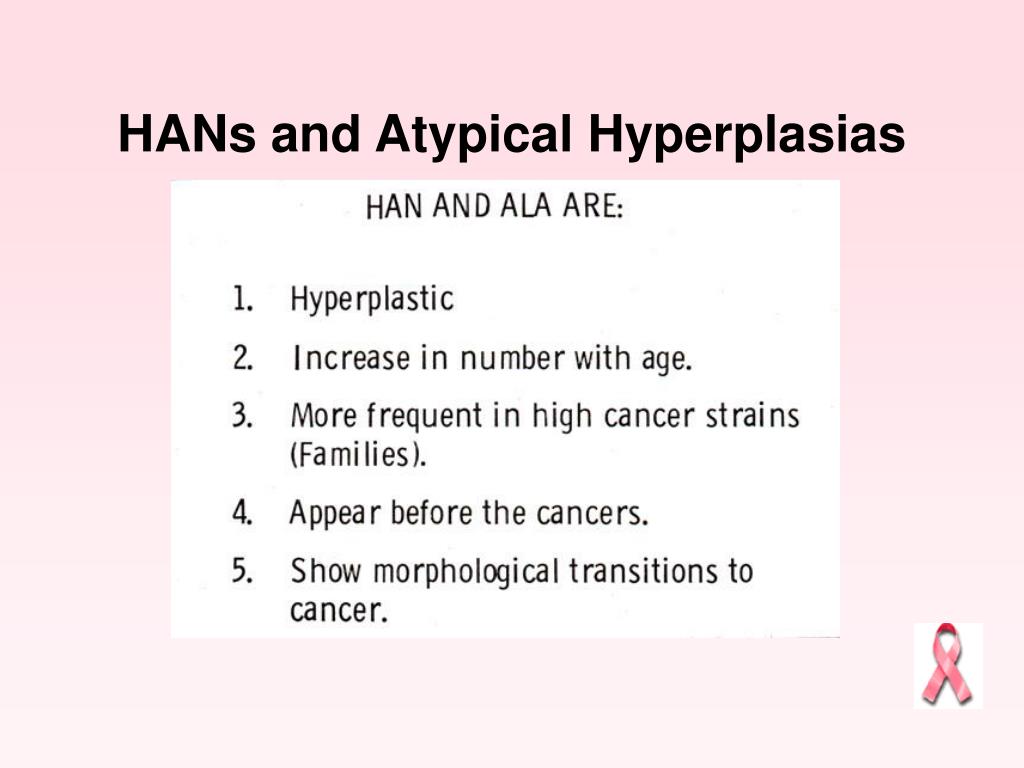 HANs and Atypical Hyperplasias

HAN AND ALA ARE:

1. Hyperplastic
2. Increase in number with age.
3. More frequent in high cancer strains (Families).
4. Appear before the cancers.
5. Show morphological transitions to cancer.